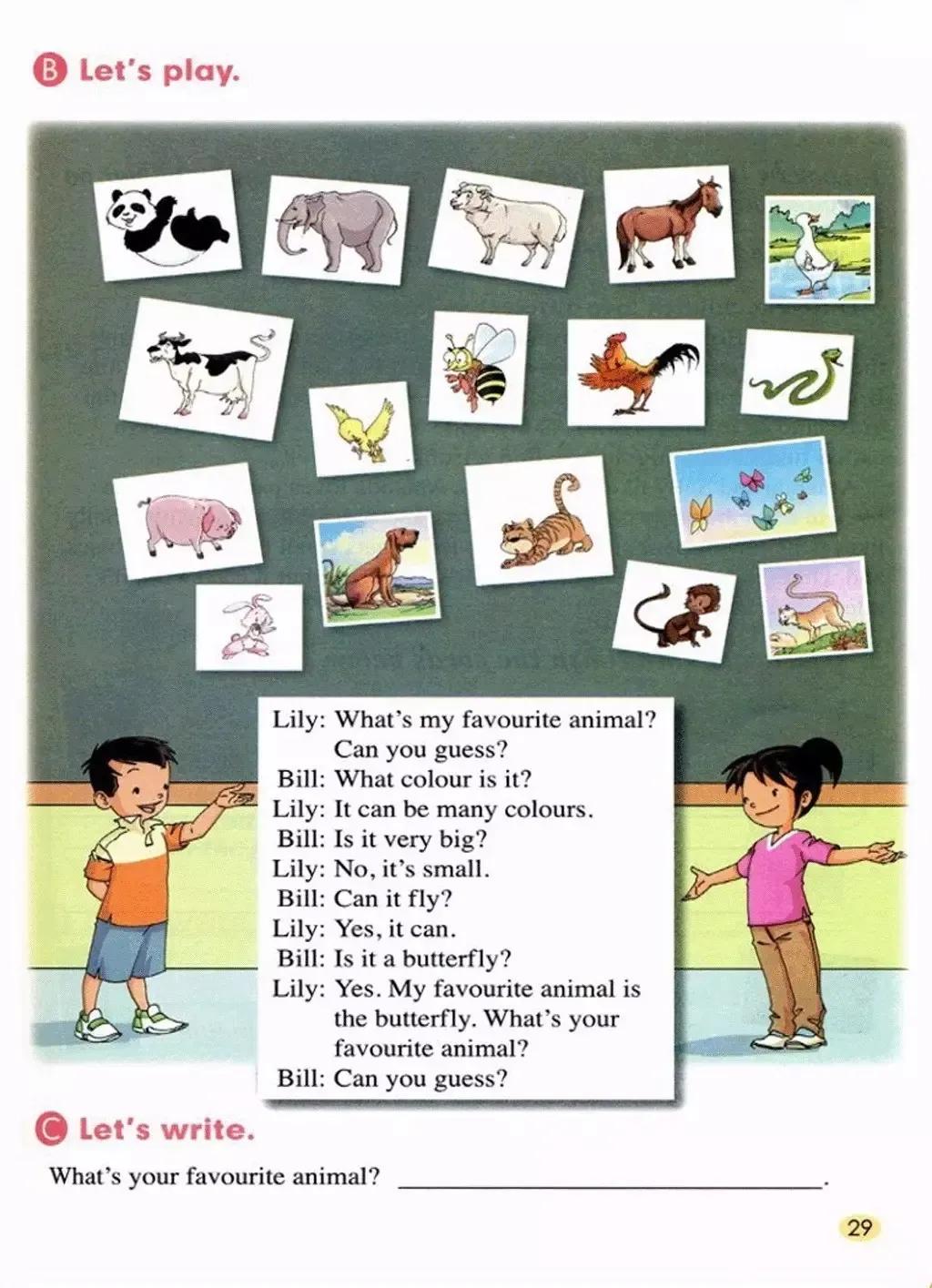 B Let's play.

Lily: What's my favourite animal? Can you guess?
Bill: What colour is it?
Lily: It can be many colours.
Bill: Is it very big?
Lily: No, it's small.
Bill: Can it fly?
Lily: Yes, it can.
Bill: Is it a butterfly?
Lily: Yes. My favourite animal is the butterfly. What's your favourite animal?
Bill: Can you guess?

C Let's write.

What's your favourite animal? ____.

29